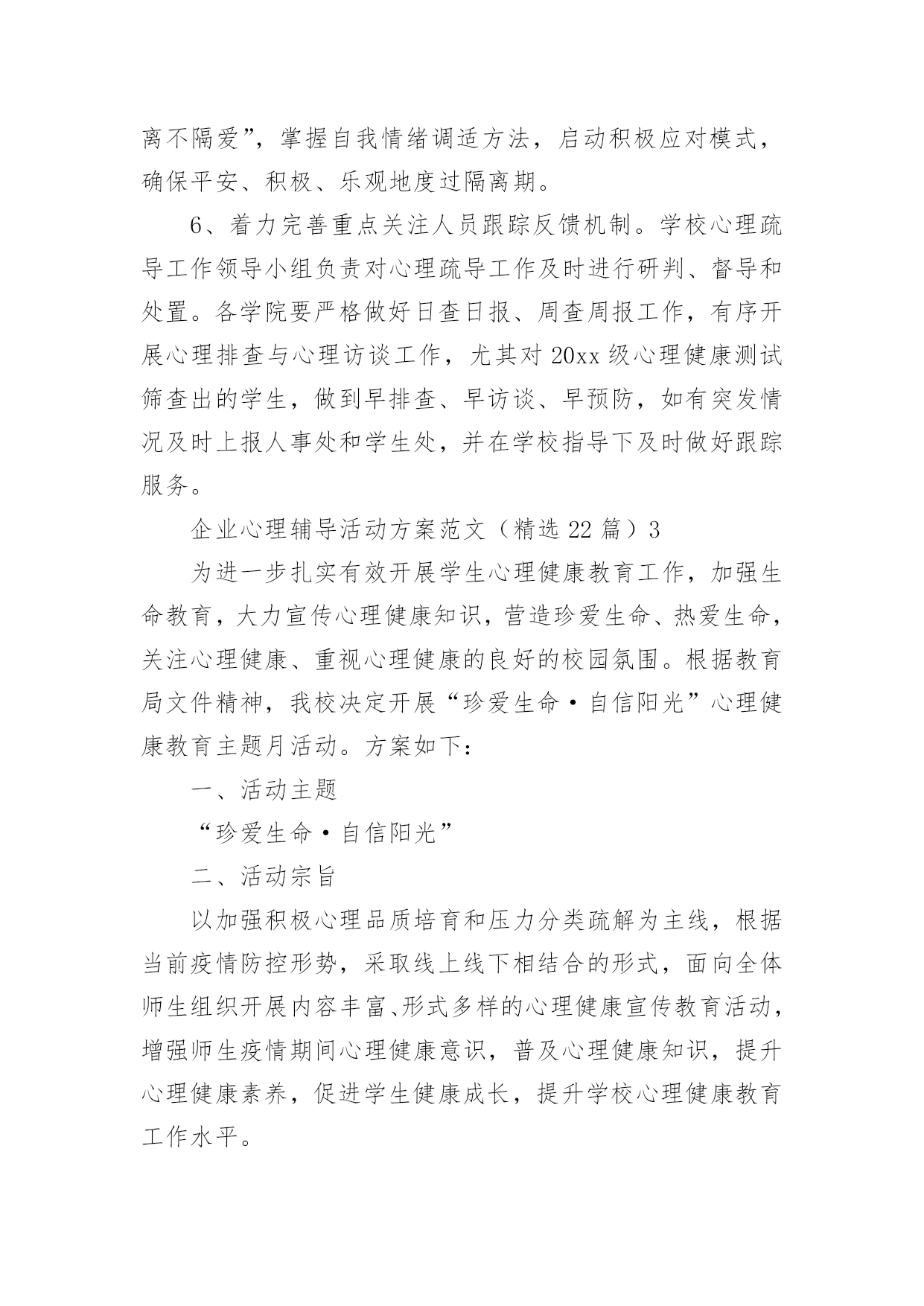 离不隔爱”，掌握自我情绪调适方法，启动积极应对模式，确保平安、积极、乐观地度过隔离期。

6、着力完善重点关注人员跟踪反馈机制。学校心理疏导工作领导小组负责对心理疏导工作及时进行研判、督导和处置。各学院要严格做好日查日报、周查周报工作，有序开展心理排查与心理访谈工作，尤其对20xx级心理健康测试筛查出的学生，做到早排查、早访谈、早预防，如有突发情况及时上报人事处和学生处，并在学校指导下及时做好跟踪服务。

企业心理辅导活动方案范文（精选22篇）3

为进一步扎实有效开展学生心理健康教育工作，加强生命教育，大力宣传心理健康知识，营造珍爱生命、热爱生命，关注心理健康、重视心理健康的良好的校园氛围。根据教育局文件精神，我校决定开展“珍爱生命·自信阳光”心理健康教育主题月活动。方案如下：

一、活动主题

“珍爱生命·自信阳光”

二、活动宗旨

以加强积极心理品质培育和压力分类疏解为主线，根据当前疫情防控形势，采取线上线下相结合的形式，面向全体师生组织开展内容丰富、形式多样的心理健康宣传教育活动，增强师生疫情期间心理健康意识，普及心理健康知识，提升心理健康素养，促进学生健康成长，提升学校心理健康教育工作水平。